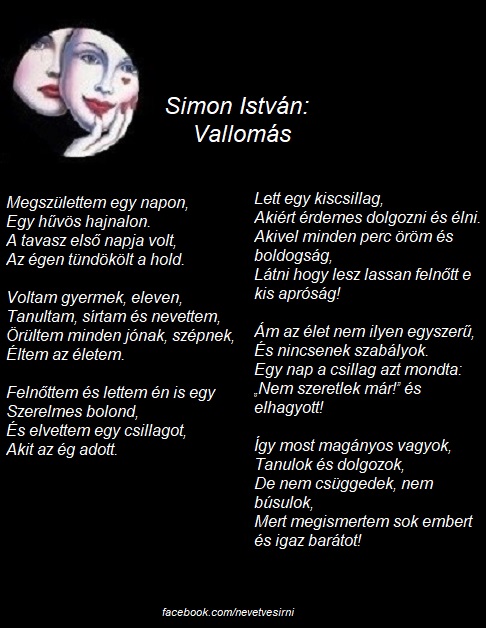 Simon István:
Vallomás

Megszülettem egy napon,
Egy hűvös hajnalon.
A tavasz első napja volt,
Az égen tündökölt a hold.

Voltam gyermek, eleven,
Tanultam, sírtam és nevettem,
Örültem minden jónak, szépnek,
Éltem az életem.

Felnőttem és lettem én is egy
Szerelmes bolond,
És elvettem egy csillagot,
Akit az ég adott.

Lett egy kiscsillag,
Akiért érdemes dolgozni és élni.
Akivel minden perc öröm és
boldogság,
Látni hogy lesz lassan felnőtt e
kis apróság!

Ám az élet nem ilyen egyszerű,
És nincsenek szabályok.
Egy nap a csillag azt mondta:
„Nem szeretlek már!" és
elhagyott!

Így most magányos vagyok,
Tanulok és dolgozok,
De nem csüggedek, nem
búsulok,
Mert megismertem sok embert
és igaz barátot!

facebook.com/nevetvesirni